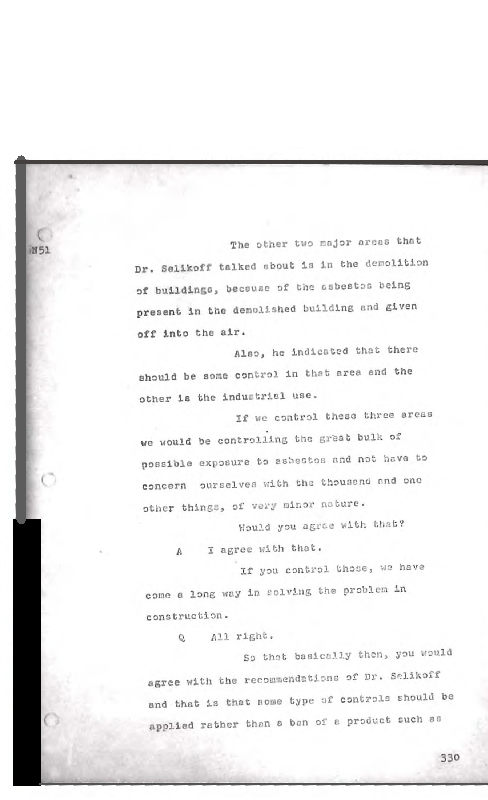 N51

The other two major areas that Dr. Selikoff talked about is in the demolition of buildings, because of the asbestos being present in the demolished building and given off into the air.

Also, he indicated that there should be some control in that area and the other is the industrial use.

If we control these three areas we would be controlling the great bulk of possible exposure to asbestos and not have to concern ourselves with the thousand and one other things, of very minor nature.

Would you agree with that?

A I agree with that.

If you control those, we have come a long way in solving the problem in construction.

Q All right.

So that basically then, you would agree with the recommendations of Dr. Selikoff and that is that some type of controls should be applied rather than a ban of a product such as

330